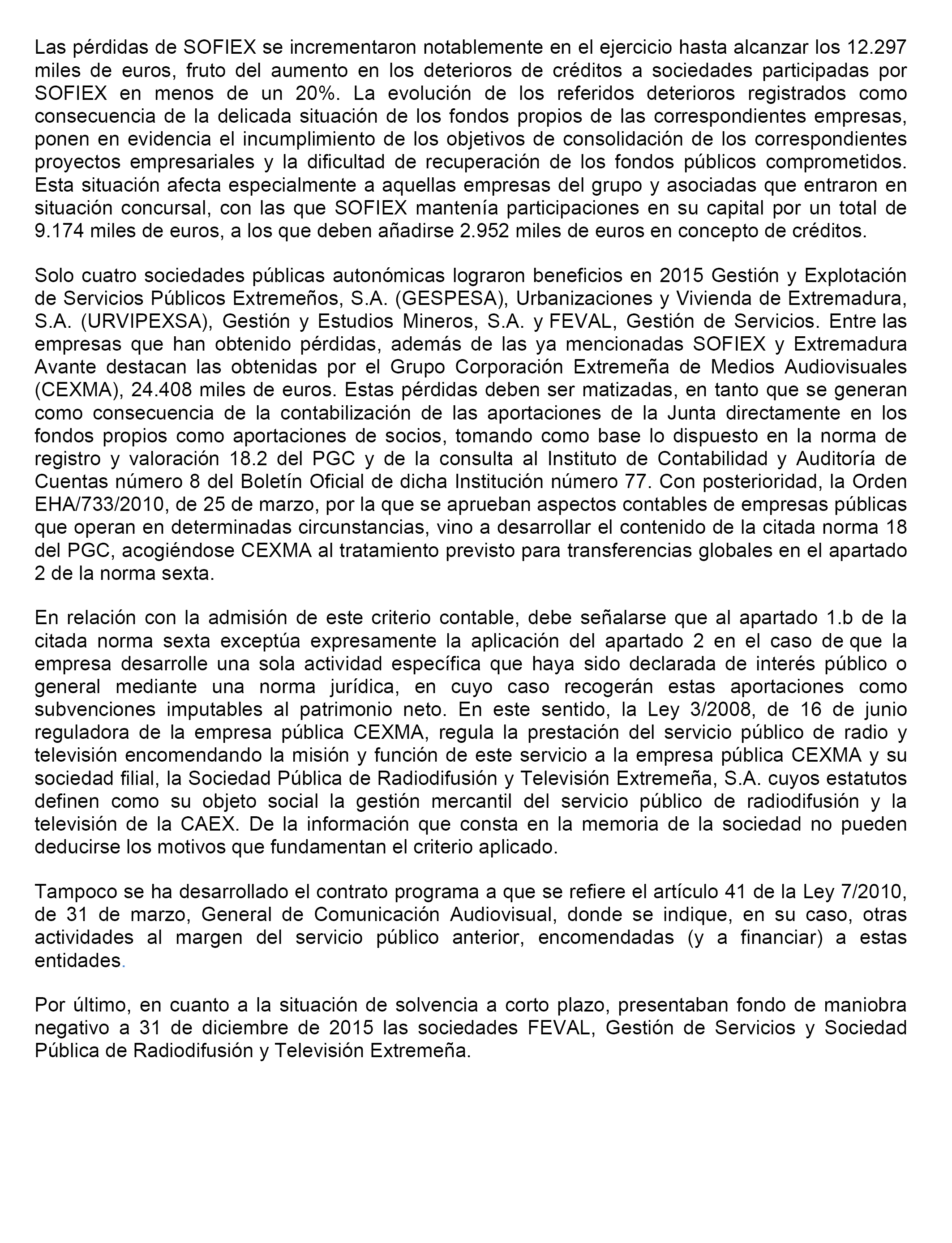 Las pérdidas de SOFIEX se incrementaron notablemente en el ejercicio hasta alcanzar los 12.297 miles de euros, fruto del aumento en los deterioros de créditos a sociedades participadas por SOFIEX en menos de un 20%. La evolución de los referidos deterioros registrados como consecuencia de la delicada situación de los fondos propios de las correspondientes empresas, ponen en evidencia el incumplimiento de los objetivos de consolidación de los correspondientes proyectos empresariales y la dificultad de recuperación de los fondos públicos comprometidos. Esta situación afecta especialmente a aquellas empresas del grupo y asociadas que entraron en situación concursal, con las que SOFIEX mantenía participaciones en su capital por un total de 9.174 miles de euros, a los que deben añadirse 2.952 miles de euros en concepto de créditos.

Solo cuatro sociedades públicas autonómicas lograron beneficios en 2015 Gestión y Explotación de Servicios Públicos Extremeños, S.A. (GESPESA), Urbanizaciones y Vivienda de Extremadura, S.A. (URVIPEXSA), Gestión y Estudios Mineros, S.A. y FEVAL, Gestión de Servicios. Entre las empresas que han obtenido pérdidas, además de las ya mencionadas SOFIEX y Extremadura Avante destacan las obtenidas por el Grupo Corporación Extremeña de Medios Audiovisuales (CEXMA), 24.408 miles de euros. Estas pérdidas deben ser matizadas, en tanto que se generan como consecuencia de la contabilización de las aportaciones de la Junta directamente en los fondos propios como aportaciones de socios, tomando como base lo dispuesto en la norma de registro y valoración 18.2 del PGC y de la consulta al Instituto de Contabilidad y Auditoría de Cuentas número 8 del Boletín Oficial de dicha Institución número 77. Con posterioridad, la Orden EHA/733/2010, de 25 de marzo, por la que se aprueban aspectos contables de empresas públicas que operan en determinadas circunstancias, vino a desarrollar el contenido de la citada norma 18 del PGC, acogiéndose CEXMA al tratamiento previsto para transferencias globales en el apartado 2 de la norma sexta.

En relación con la admisión de este criterio contable, debe señalarse que al apartado 1.b de la citada norma sexta exceptúa expresamente la aplicación del apartado 2 en el caso de que la empresa desarrolle una sola actividad específica que haya sido declarada de interés público o general mediante una norma jurídica, en cuyo caso recogerán estas aportaciones como subvenciones imputables al patrimonio neto. En este sentido, la Ley 3/2008, de 16 de junio reguladora de la empresa pública CEXMA, regula la prestación del servicio público de radio y televisión encomendando la misión y función de este servicio a la empresa pública CEXMA y su sociedad filial, la Sociedad Pública de Radiodifusión y Televisión Extremeña, S.A. cuyos estatutos definen como su objeto social la gestión mercantil del servicio público de radiodifusión y la televisión de la CAEX. De la información que consta en la memoria de la sociedad no pueden deducirse los motivos que fundamentan el criterio aplicado.

Tampoco se ha desarrollado el contrato programa a que se refiere el artículo 41 de la Ley 7/2010, de 31 de marzo, General de Comunicación Audiovisual, donde se indique, en su caso, otras actividades al margen del servicio público anterior, encomendadas (y a financiar) a estas entidades.

Por último, en cuanto a la situación de solvencia a corto plazo, presentaban fondo de maniobra negativo a 31 de diciembre de 2015 las sociedades FEVAL, Gestión de Servicios y Sociedad Pública de Radiodifusión y Televisión Extremeña.